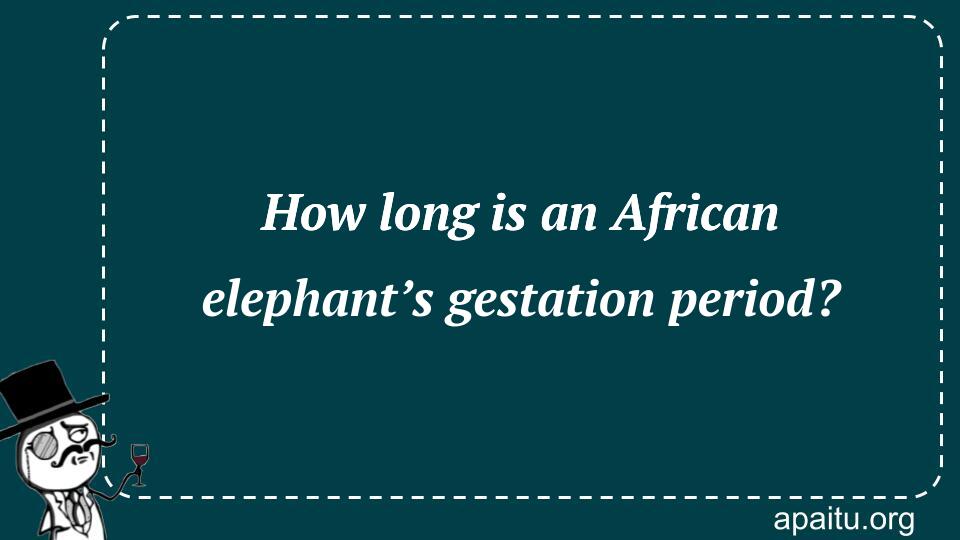 How long is an African elephant’s gestation period?

apaitu.org